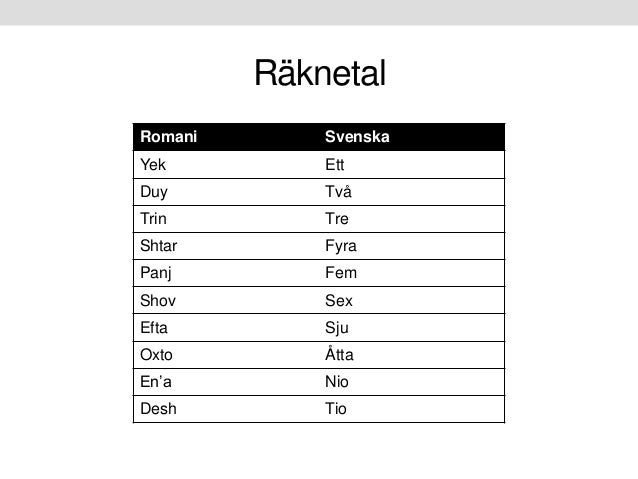 Räknetal

| Romani | Svenska |
|---|---|
| Yek | Ett |
| Duy | Två |
| Trin | Tre |
| Shtar | Fyra |
| Panj | Fem |
| Shov | Sex |
| Efta | Sju |
| Oxto | Åtta |
| En'a | Nio |
| Desh | Tio |